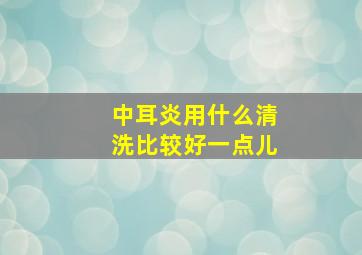 中耳炎用什么清洗比较好一点儿